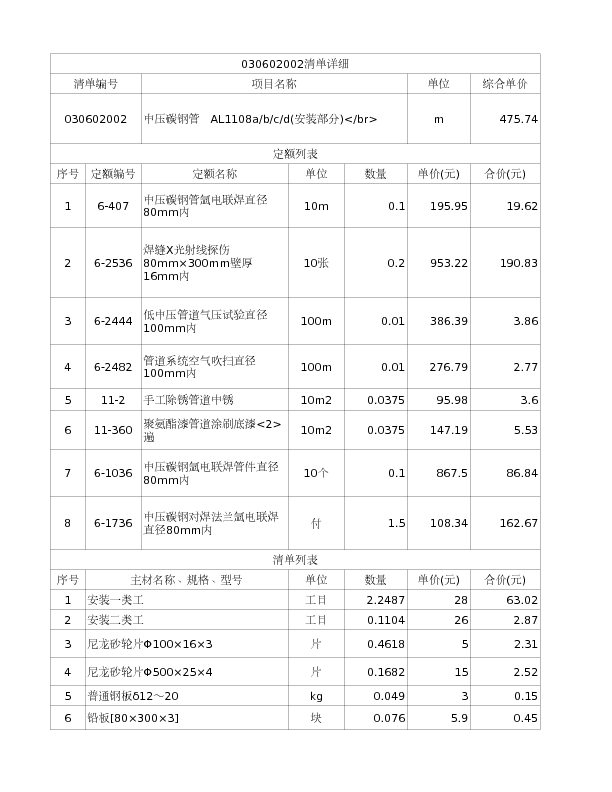 030602002清单详细

| 清单编号 | 项目名称 | 单位 | 综合单价 |
|---|---|---|---|
| 030602002 | 中压碳钢管 AL1108a/b/c/d(安装部分)</br> | m | 475.74 |

定额列表

| 序号 | 定额编号 | 定额名称 | 单位 | 数量 | 单价(元) | 合价(元) |
|---|---|---|---|---|---|---|
| 1 | 6-407 | 中压碳钢管氩电联焊直径80mm内 | 10m | 0.1 | 195.95 | 19.62 |
| 2 | 6-2536 | 焊缝X光射线探伤80mm×300mm壁厚16mm内 | 10张 | 0.2 | 953.22 | 190.83 |
| 3 | 6-2444 | 低中压管道气压试验直径100mm内 | 100m | 0.01 | 386.39 | 3.86 |
| 4 | 6-2482 | 管道系统空气吹扫直径100mm内 | 100m | 0.01 | 276.79 | 2.77 |
| 5 | 11-2 | 手工除锈管道中锈 | 10m2 | 0.0375 | 95.98 | 3.6 |
| 6 | 11-360 | 聚氨酯漆管道涂刷底漆<2>遍 | 10m2 | 0.0375 | 147.19 | 5.53 |
| 7 | 6-1036 | 中压碳钢氩电联焊管件直径80mm内 | 10个 | 0.1 | 867.5 | 86.84 |
| 8 | 6-1736 | 中压碳钢对焊法兰氩电联焊直径80mm内 | 付 | 1.5 | 108.34 | 162.67 |

清单列表

| 序号 | 主材名称、规格、型号 | 单位 | 数量 | 单价(元) | 合价(元) |
|---|---|---|---|---|---|
| 1 | 安装一类工 | 工日 | 2.2487 | 28 | 63.02 |
| 2 | 安装二类工 | 工日 | 0.1104 | 26 | 2.87 |
| 3 | 尼龙砂轮片Φ100×16×3 | 片 | 0.4618 | 5 | 2.31 |
| 4 | 尼龙砂轮片Φ500×25×4 | 片 | 0.1682 | 15 | 2.52 |
| 5 | 普通钢板δ12～20 | kg | 0.049 | 3 | 0.15 |
| 6 | 铅板[80×300×3] | 块 | 0.076 | 5.9 | 0.45 |